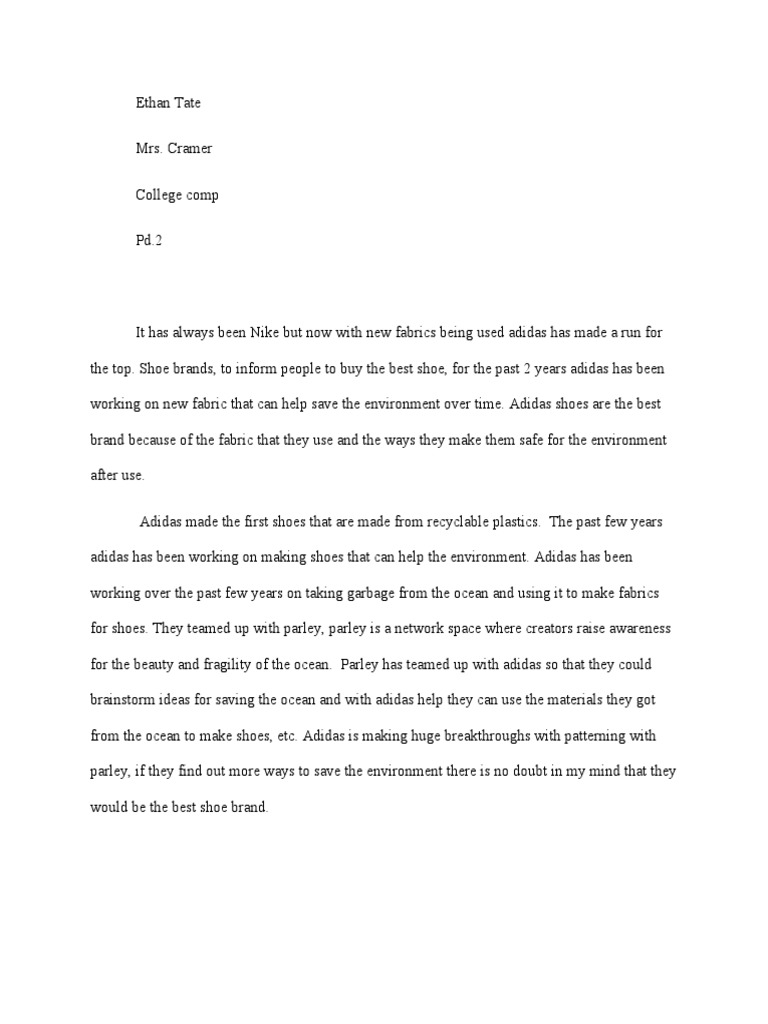 Ethan Tate

Mrs. Cramer

College comp

Pd.2

It has always been Nike but now with new fabrics being used adidas has made a run for the top. Shoe brands, to inform people to buy the best shoe, for the past 2 years adidas has been working on new fabric that can help save the environment over time. Adidas shoes are the best brand because of the fabric that they use and the ways they make them safe for the environment after use.

Adidas made the first shoes that are made from recyclable plastics. The past few years adidas has been working on making shoes that can help the environment. Adidas has been working over the past few years on taking garbage from the ocean and using it to make fabrics for shoes. They teamed up with parley, parley is a network space where creators raise awareness for the beauty and fragility of the ocean. Parley has teamed up with adidas so that they could brainstorm ideas for saving the ocean and with adidas help they can use the materials they got from the ocean to make shoes, etc. Adidas is making huge breakthroughs with patterning with parley, if they find out more ways to save the environment there is no doubt in my mind that they would be the best shoe brand.